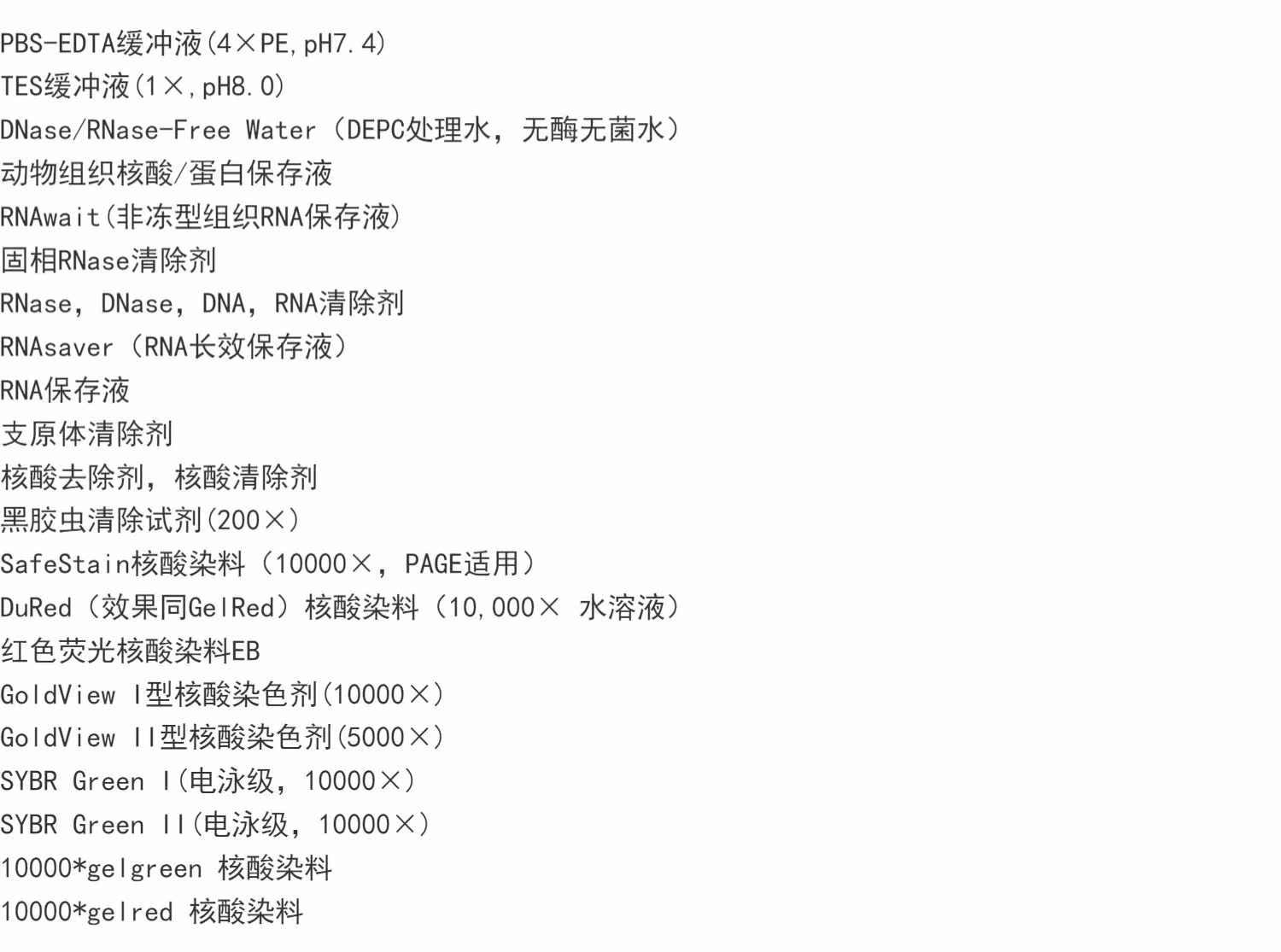 PBS-EDTA缓冲液(4×PE,pH7.4)
TES缓冲液(1×,pH8.0)
DNase/RNase-Free Water（DEPC处理水，无酶无菌水）
动物组织核酸/蛋白保存液
RNAwait(非冻型组织RNA保存液)
固相RNase清除剂
RNase，DNase，DNA，RNA清除剂
RNAsaver（RNA长效保存液）
RNA保存液
支原体清除剂
核酸去除剂，核酸清除剂
黑胶虫清除试剂(200×)
SafeStain核酸染料（10000×，PAGE适用）
DuRed（效果同GelRed）核酸染料（10,000× 水溶液）
红色荧光核酸染料EB
GoldView I型核酸染色剂(10000×)
GoldView II型核酸染色剂(5000×)
SYBR Green I(电泳级，10000×)
SYBR Green II(电泳级，10000×)
10000*gelgreen 核酸染料
10000*gelred 核酸染料